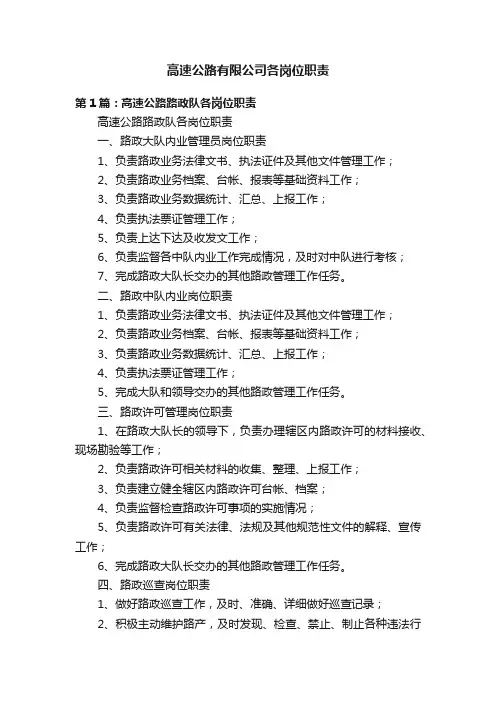 高速公路有限公司各岗位职责

第1篇：高速公路路政队各岗位职责

高速公路路政队各岗位职责

一、路政大队内业管理员岗位职责

1、负责路政业务法律文书、执法证件及其他文件管理工作；

2、负责路政业务档案、台帐、报表等基础资料工作；

3、负责路政业务数据统计、汇总、上报工作；

4、负责执法票证管理工作；

5、负责上达下达及收发文工作；

6、负责监督各中队内业工作完成情况，及时对中队进行考核；

7、完成路政大队长交办的其他路政管理工作任务。

二、路政中队内业岗位职责

1、负责路政业务法律文书、执法证件及其他文件管理工作；

2、负责路政业务档案、台帐、报表等基础资料工作；

3、负责路政业务数据统计、汇总、上报工作；

4、负责执法票证管理工作；

5、完成大队和领导交办的其他路政管理工作任务。

三、路政许可管理岗位职责

1、在路政大队长的领导下，负责办理辖区内路政许可的材料接收、现场勘验等工作；

2、负责路政许可相关材料的收集、整理、上报工作；

3、负责建立健全辖区内路政许可台帐、档案；

4、负责监督检查路政许可事项的实施情况；

5、负责路政许可有关法律、法规及其他规范性文件的解释、宣传工作；

6、完成路政大队长交办的其他路政管理工作任务。

四、路政巡查岗位职责

1、做好路政巡查工作，及时、准确、详细做好巡查记录；

2、积极主动维护路产，及时发现、检查、禁止、制止各种违法行